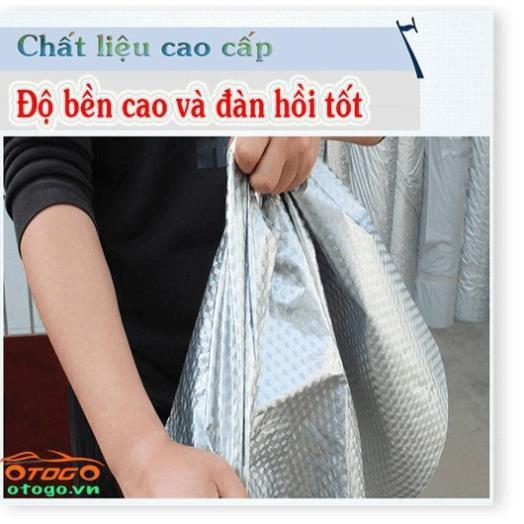 Chất liệu cao cấp

7

Độ bền cao và đàn hồi tốt

OTOGO
otogo.vn